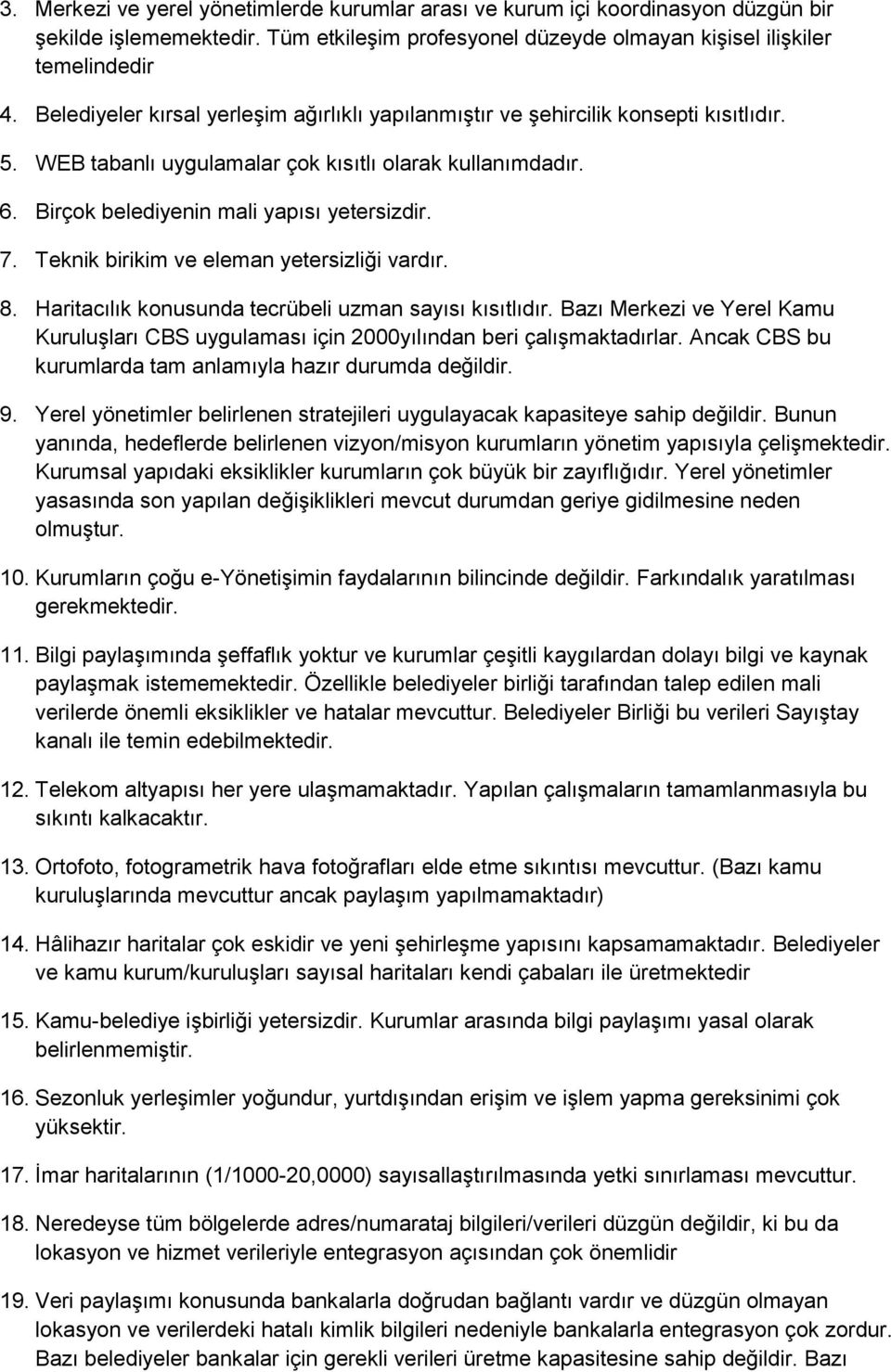 3. Merkezi ve yerel yönetimlerde kurumlar arası ve kurum içi koordinasyon düzgün bir şekilde işlememektedir. Tüm etkileşim profesyonel düzeyde olmayan kişisel ilişkiler temelindedir

4. Belediyeler kırsal yerleşim ağırlıklı yapılanmıştır ve şehircilik konsepti kısıtlıdır.

5. WEB tabanlı uygulamalar çok kısıtlı olarak kullanımdadır.

6. Birçok belediyenin mali yapısı yetersizdir.

7. Teknik birikim ve eleman yetersizliği vardır.

8. Haritacılık konusunda tecrübeli uzman sayısı kısıtlıdır. Bazı Merkezi ve Yerel Kamu Kuruluşları CBS uygulaması için 2000yılından beri çalışmaktadırlar. Ancak CBS bu kurumlarda tam anlamıyla hazır durumda değildir.

9. Yerel yönetimler belirlenen stratejileri uygulayacak kapasiteye sahip değildir. Bunun yanında, hedeflerde belirlenen vizyon/misyon kurumların yönetim yapısıyla çelişmektedir. Kurumsal yapıdaki eksiklikler kurumların çok büyük bir zayıflığıdır. Yerel yönetimler yasasında son yapılan değişiklikleri mevcut durumdan geriye gidilmesine neden olmuştur.

10. Kurumların çoğu e-Yönetişimin faydalarının bilincinde değildir. Farkındalık yaratılması gerekmektedir.

11. Bilgi paylaşımında şeffaflık yoktur ve kurumlar çeşitli kaygılardan dolayı bilgi ve kaynak paylaşmak istememektedir. Özellikle belediyeler birliği tarafından talep edilen mali verilerde önemli eksiklikler ve hatalar mevcuttur. Belediyeler Birliği bu verileri Sayıştay kanalı ile temin edebilmektedir.

12. Telekom altyapısı her yere ulaşmamaktadır. Yapılan çalışmaların tamamlanmasıyla bu sıkıntı kalkacaktır.

13. Ortofoto, fotogrametrik hava fotoğrafları elde etme sıkıntısı mevcuttur. (Bazı kamu kuruluşlarında mevcuttur ancak paylaşım yapılmamaktadır)

14. Hâlihazır haritalar çok eskidir ve yeni şehirleşme yapısını kapsamamaktadır. Belediyeler ve kamu kurum/kuruluşları sayısal haritaları kendi çabaları ile üretmektedir

15. Kamu-belediye işbirliği yetersizdir. Kurumlar arasında bilgi paylaşımı yasal olarak belirlenmemiştir.

16. Sezonluk yerleşimler yoğundur, yurtdışından erişim ve işlem yapma gereksinimi çok yüksektir.

17. İmar haritalarının (1/1000-20,0000) sayısallaştırılmasında yetki sınırlaması mevcuttur.

18. Neredeyse tüm bölgelerde adres/numarataj bilgileri/verileri düzgün değildir, ki bu da lokasyon ve hizmet verileriyle entegrasyon açısından çok önemlidir

19. Veri paylaşımı konusunda bankalarla doğrudan bağlantı vardır ve düzgün olmayan lokasyon ve verilerdeki hatalı kimlik bilgileri nedeniyle bankalarla entegrasyon çok zordur. Bazı belediyeler bankalar için gerekli verileri üretme kapasitesine sahip değildir. Bazı